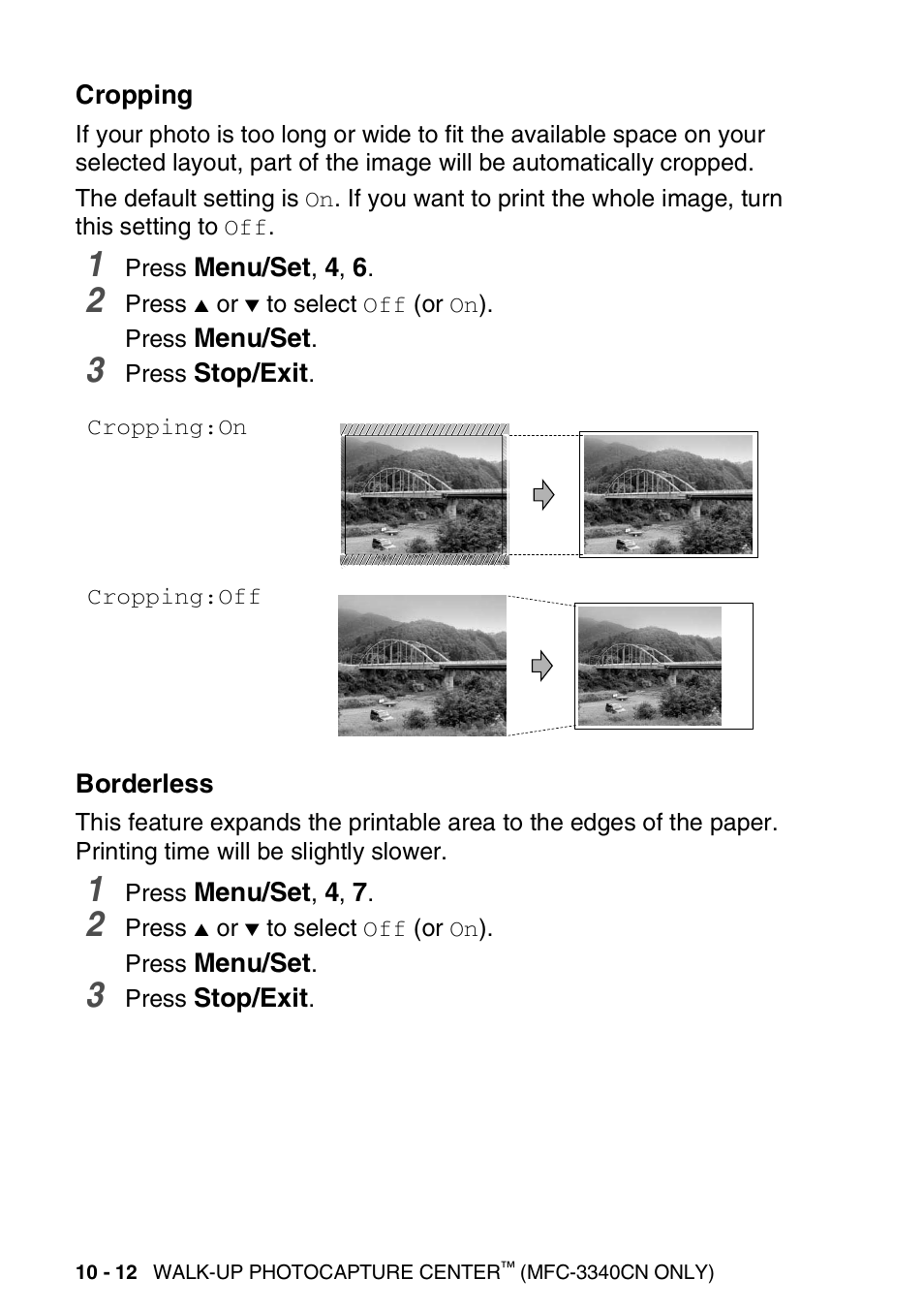 Cropping

If your photo is too long or wide to fit the available space on your selected layout, part of the image will be automatically cropped.

The default setting is On. If you want to print the whole image, turn this setting to Off.

1 Press Menu/Set, 4, 6.

2 Press ▲ or ▼ to select Off (or On).
Press Menu/Set.

3 Press Stop/Exit.

Cropping:On

Cropping:Off

Borderless

This feature expands the printable area to the edges of the paper. Printing time will be slightly slower.

1 Press Menu/Set, 4, 7.

2 Press ▲ or ▼ to select Off (or On).
Press Menu/Set.

3 Press Stop/Exit.

10 - 12 WALK-UP PHOTOCAPTURE CENTER™ (MFC-3340CN ONLY)